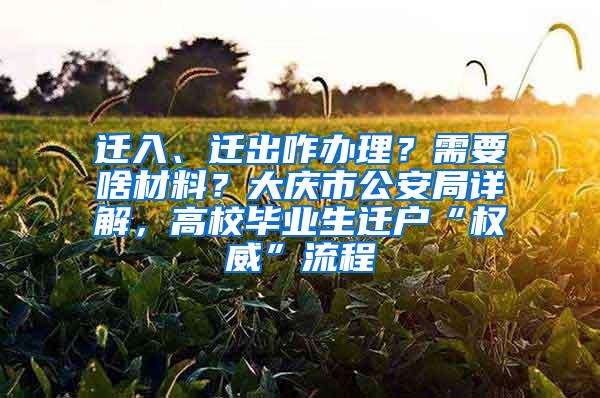 迁入、迁出咋办理？需要啥材料？大庆市公安局详解，高校毕业生迁户“权威”流程